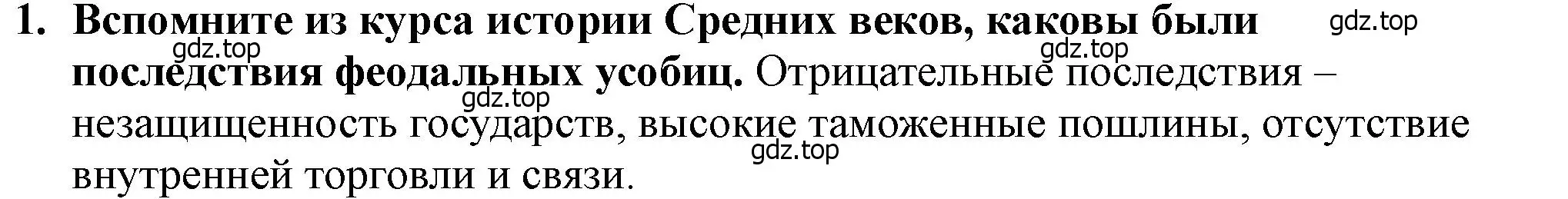 1. Вспомните из курса истории Средних веков, каковы были последствия феодальных усобиц. Отрицательные последствия – незащищенность государств, высокие таможенные пошлины, отсутствие внутренней торговли и связи.

gdz.top
gdz.top
gdz.top
gdz.top
gdz.top